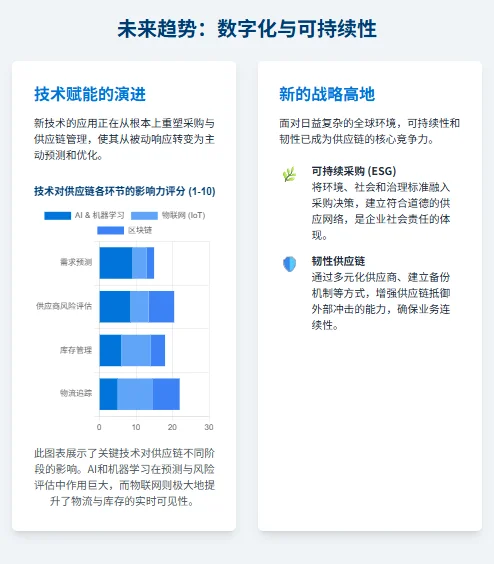 未来趋势：数字化与可持续性

技术赋能的演进

新技术的应用正在从根本上重塑采购与供应链管理，使其从被动响应转变为主动预测和优化。

技术对供应链各环节的影响力评分 (1-10)

AI & 机器学习
物联网 (IoT)
区块链

需求预测
供应商风险评估
库存管理
物流追踪

0 10 20 30

此图表展示了关键技术对供应链不同阶段的影响。AI和机器学习在预测与风险评估中作用巨大，而物联网则极大地提升了物流与库存的实时可见性。

新的战略高地

面对日益复杂的全球环境，可持续性和韧性已成为供应链的核心竞争力。

可持续采购 (ESG)
将环境、社会和治理标准融入采购决策，建立符合道德的供应网络，是企业社会责任的体现。

韧性供应链
通过多元化供应商、建立备份机制等方式，增强供应链抵御外部冲击的能力，确保业务连续性。